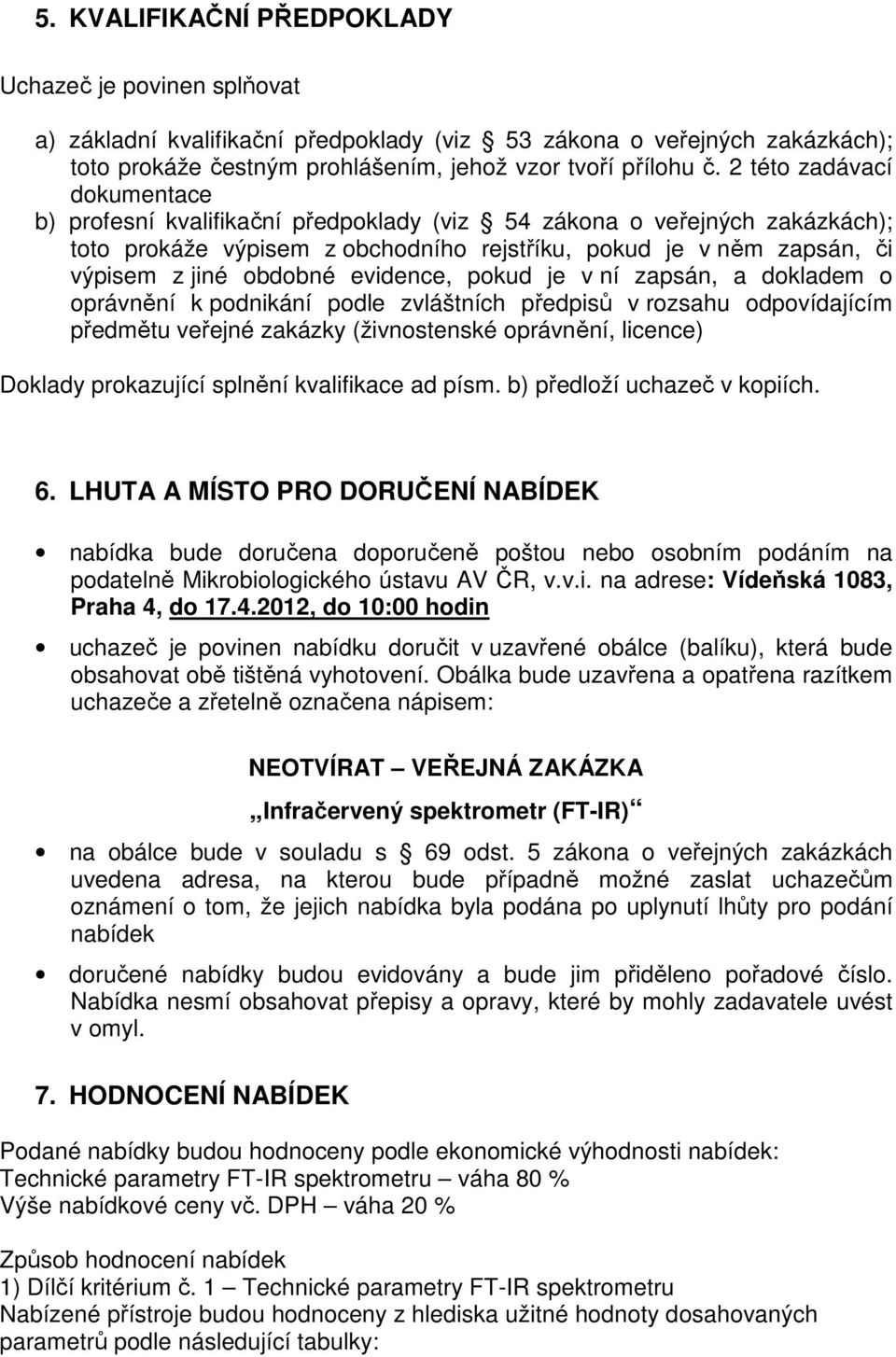 5. KVALIFIKAČNÍ PŘEDPOKLADY

Uchazeč je povinen splňovat

a) základní kvalifikační předpoklady (viz § 53 zákona o veřejných zakázkách); toto prokáže čestným prohlášením, jehož vzor tvoří přílohu č. 2 této zadávací dokumentace

b) profesní kvalifikační předpoklady (viz § 54 zákona o veřejných zakázkách); toto prokáže výpisem z obchodního rejstříku, pokud je v něm zapsán, či výpisem z jiné obdobné evidence, pokud je v ní zapsán, a dokladem o oprávnění k podnikání podle zvláštních předpisů v rozsahu odpovídajícím předmětu veřejné zakázky (živnostenské oprávnění, licence)

Doklady prokazující splnění kvalifikace ad písm. b) předloží uchazeč v kopiích.

6. LHUTA A MÍSTO PRO DORUČENÍ NABÍDEK

• nabídka bude doručena doporučeně poštou nebo osobním podáním na podatelně Mikrobiologického ústavu AV ČR, v.v.i. na adrese: Vídeňská 1083, Praha 4, do 17.4.2012, do 10:00 hodin

• uchazeč je povinen nabídku doručit v uzavřené obálce (balíku), která bude obsahovat obě tištěná vyhotovení. Obálka bude uzavřena a opatřena razítkem uchazeče a zřetelně označena nápisem:

NEOTVÍRAT – VEŘEJNÁ ZAKÁZKA

„Infračervený spektrometr (FT-IR)“

• na obálce bude v souladu s § 69 odst. 5 zákona o veřejných zakázkách uvedena adresa, na kterou bude případně možné zaslat uchazečům oznámení o tom, že jejich nabídka byla podána po uplynutí lhůty pro podání nabídek

• doručené nabídky budou evidovány a bude jim přiděleno pořadové číslo. Nabídka nesmí obsahovat přepisy a opravy, které by mohly zadavatele uvést v omyl.

7. HODNOCENÍ NABÍDEK

Podané nabídky budou hodnoceny podle ekonomické výhodnosti nabídek:
Technické parametry FT-IR spektrometru – váha 80 %
Výše nabídkové ceny vč. DPH – váha 20 %

Způsob hodnocení nabídek
1) Dílčí kritérium č. 1 – Technické parametry FT-IR spektrometru
Nabízené přístroje budou hodnoceny z hlediska užitné hodnoty dosahovaných parametrů podle následující tabulky: